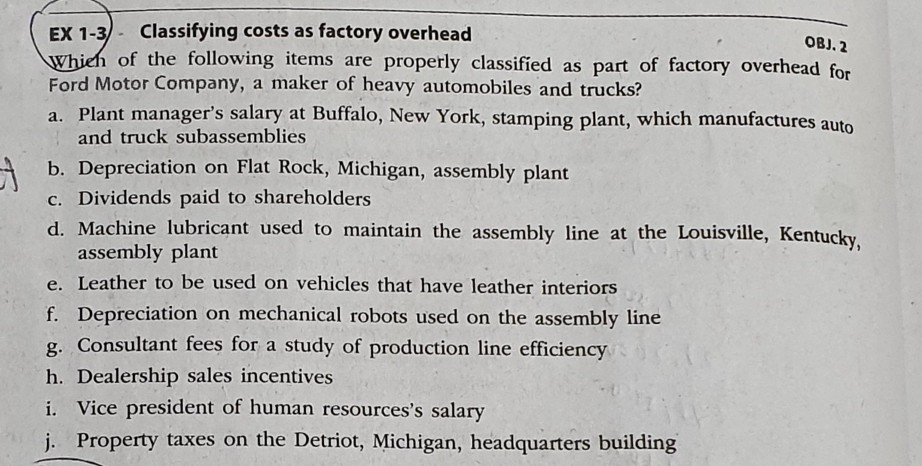 EX 1-3 Classifying costs as factory overhead

OBJ. 2

Which of the following items are properly classified as part of factory overhead for Ford Motor Company, a maker of heavy automobiles and trucks?

a. Plant manager's salary at Buffalo, New York, stamping plant, which manufactures auto and truck subassemblies

b. Depreciation on Flat Rock, Michigan, assembly plant

c. Dividends paid to shareholders

d. Machine lubricant used to maintain the assembly line at the Louisville, Kentucky, assembly plant

e. Leather to be used on vehicles that have leather interiors

f. Depreciation on mechanical robots used on the assembly line

g. Consultant fees for a study of production line efficiency

h. Dealership sales incentives

i. Vice president of human resources's salary

j. Property taxes on the Detriot, Michigan, headquarters building